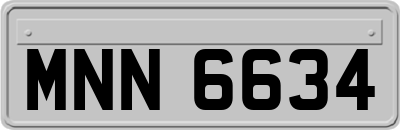 MNN 6634